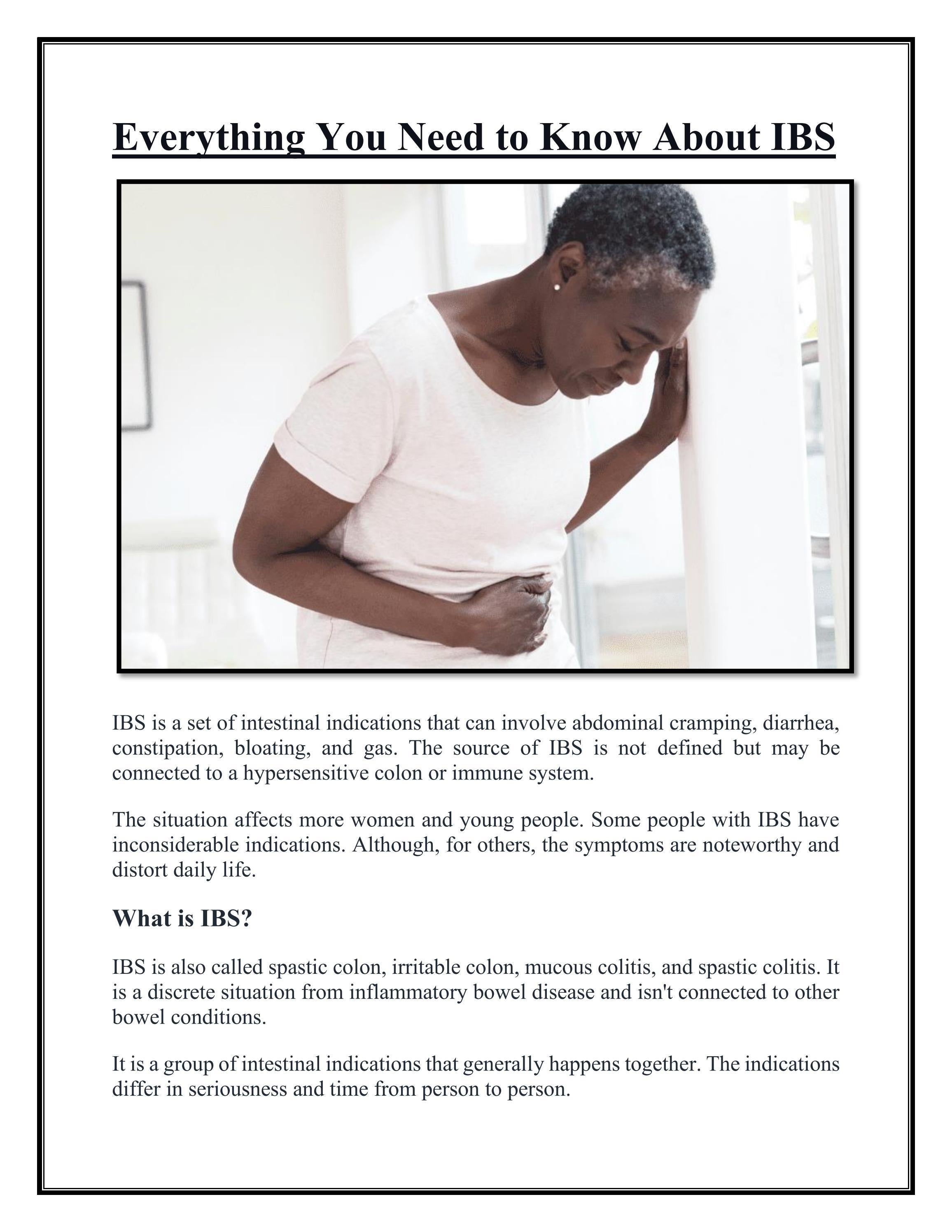 Everything You Need to Know About IBS

IBS is a set of intestinal indications that can involve abdominal cramping, diarrhea, constipation, bloating, and gas. The source of IBS is not defined but may be connected to a hypersensitive colon or immune system.

The situation affects more women and young people. Some people with IBS have inconsiderable indications. Although, for others, the symptoms are noteworthy and distort daily life.

What is IBS?

IBS is also called spastic colon, irritable colon, mucous colitis, and spastic colitis. It is a discrete situation from inflammatory bowel disease and isn't connected to other bowel conditions.

It is a group of intestinal indications that generally happens together. The indications differ in seriousness and time from person to person.